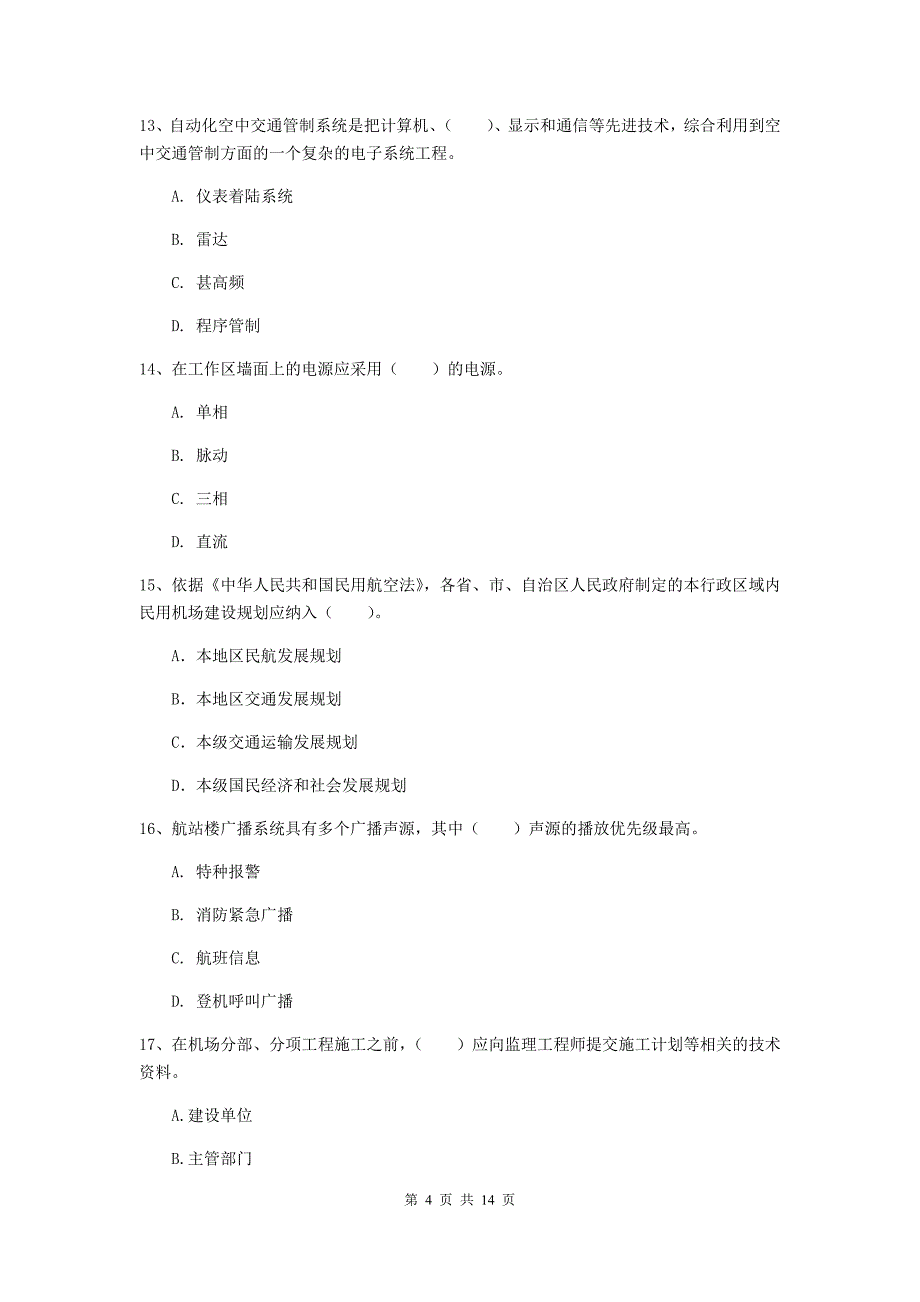 13、自动化空中交通管制系统是把计算机、（　　）、显示和通信等先进技术，综合利用到空中交通管制方面的一个复杂的电子系统工程。

A. 仪表着陆系统

B. 雷达

C. 甚高频

D. 程序管制

14、在工作区墙面上的电源应采用（　　）的电源。

A. 单相

B. 脉动

C. 三相

D. 直流

15、依据《中华人民共和国民用航空法》，各省、市、自治区人民政府制定的本行政区域内民用机场建设规划应纳入（　　）。

A. 本地区民航发展规划

B. 本地区交通发展规划

C. 本级交通运输发展规划

D. 本级国民经济和社会发展规划

16、航站楼广播系统具有多个广播声源，其中（　　）声源的播放优先级最高。

A. 特种报警

B. 消防紧急广播

C. 航班信息

D. 登机呼叫广播

17、在机场分部、分项工程施工之前，（　　）应向监理工程师提交施工计划等相关的技术资料。

A.建设单位

B.主管部门

第 4 页 共 14 页